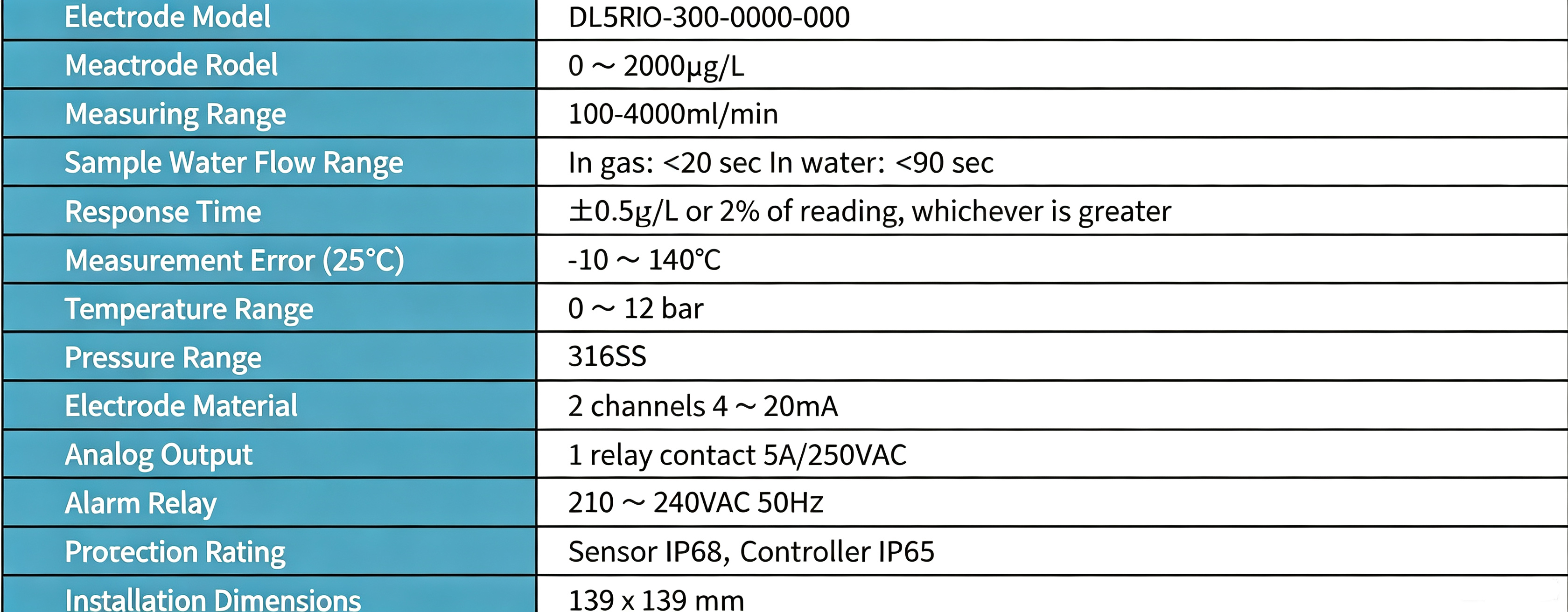 | Electrode Model | DL5RIO-300-0000-000 |
|---|---|
| Meactrode Rodel | 0 ～ 2000μg/L |
| Measuring Range | 100-4000ml/min |
| Sample Water Flow Range | In gas: <20 sec In water: <90 sec |
| Response Time | ±0.5g/L or 2% of reading, whichever is greater |
| Measurement Error (25°C) | -10 ～ 140°C |
| Temperature Range | 0 ～ 12 bar |
| Pressure Range | 316SS |
| Electrode Material | 2 channels 4 ～ 20mA |
| Analog Output | 1 relay contact 5A/250VAC |
| Alarm Relay | 210 ～ 240VAC 50Hz |
| Protection Rating | Sensor IP68, Controller IP65 |
| Installation Dimensions | 139 x 139 mm |